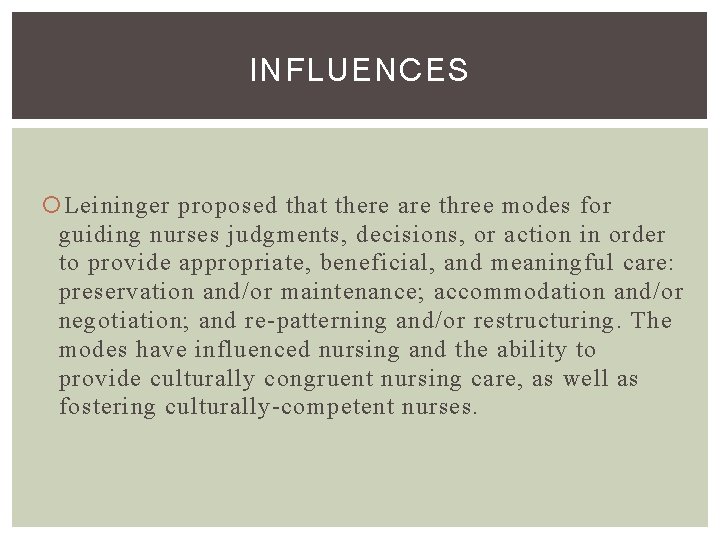 INFLUENCES

Leininger proposed that there are three modes for guiding nurses judgments, decisions, or action in order to provide appropriate, beneficial, and meaningful care: preservation and/or maintenance; accommodation and/or negotiation; and re-patterning and/or restructuring. The modes have influenced nursing and the ability to provide culturally congruent nursing care, as well as fostering culturally-competent nurses.